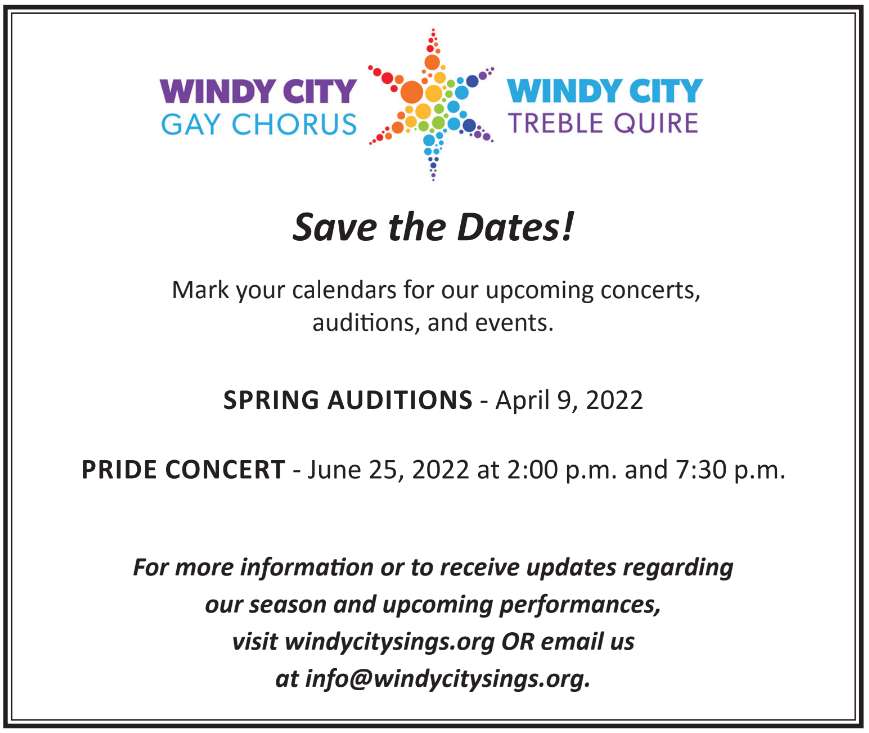 WINDY CITY
GAY CHORUS

WINDY CITY
TREBLE QUIRE

Save the Dates!

Mark your calendars for our upcoming concerts, auditions, and events.

SPRING AUDITIONS - April 9, 2022

PRIDE CONCERT - June 25, 2022 at 2:00 p.m. and 7:30 p.m.

For more information or to receive updates regarding our season and upcoming performances, visit windycitysings.org OR email us at info@windycitysings.org.